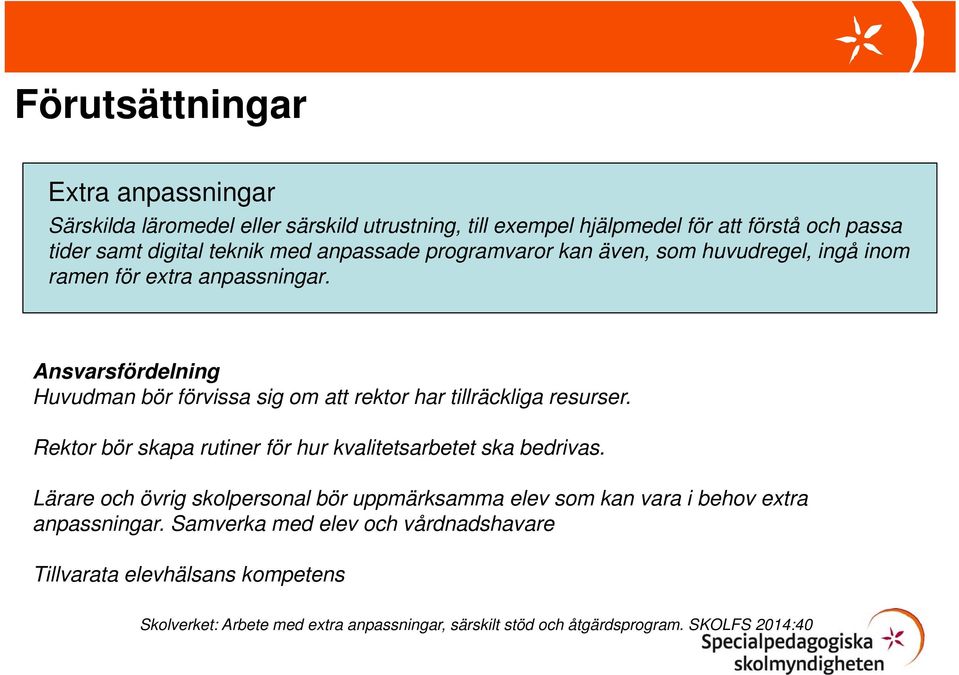 Förutsättningar

Extra anpassningar

Särskilda läromedel eller särskild utrustning, till exempel hjälpmedel för att förstå och passa tider samt digital teknik med anpassade programvaror kan även, som huvudregel, ingå inom ramen för extra anpassningar.

Ansvarsfördelning
Huvudman bör förvissa sig om att rektor har tillräckliga resurser.

Rektor bör skapa rutiner för hur kvalitetsarbetet ska bedrivas.

Lärare och övrig skolpersonal bör uppmärksamma elev som kan vara i behov extra anpassningar. Samverka med elev och vårdnadshavare

Tillvarata elevhälsans kompetens

Skolverket: Arbete med extra anpassningar, särskilt stöd och åtgärdsprogram. SKOLFS 2014:40

Specialpedagogiska skolmyndigheten